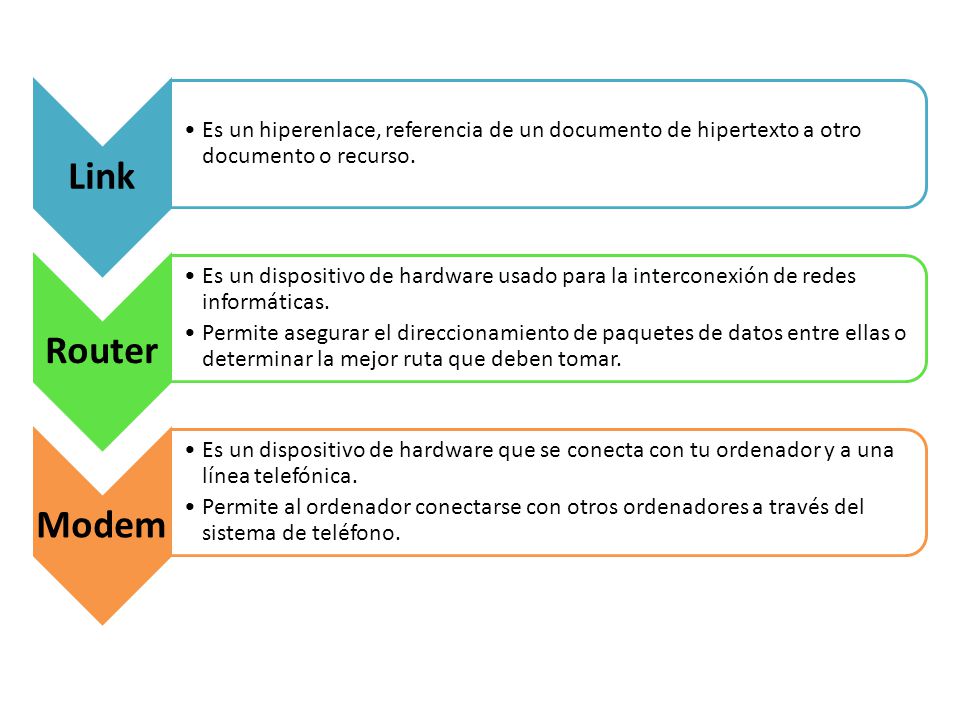 Link

• Es un hiperenlace, referencia de un documento de hipertexto a otro documento o recurso.

Router

• Es un dispositivo de hardware usado para la interconexión de redes informáticas.
• Permite asegurar el direccionamiento de paquetes de datos entre ellas o determinar la mejor ruta que deben tomar.

Modem

• Es un dispositivo de hardware que se conecta con tu ordenador y a una línea telefónica.
• Permite al ordenador conectarse con otros ordenadores a través del sistema de teléfono.